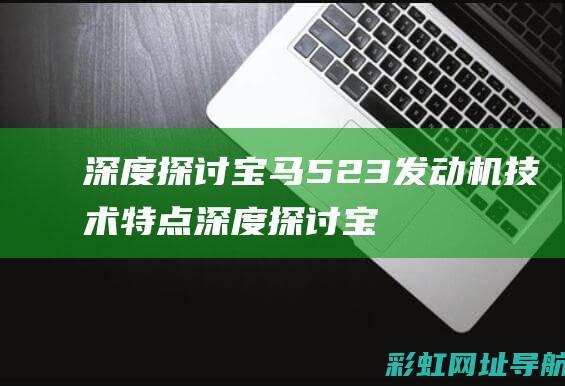 深度探讨宝马523发动机技术特点深度探讨宝

彩虹网址导航